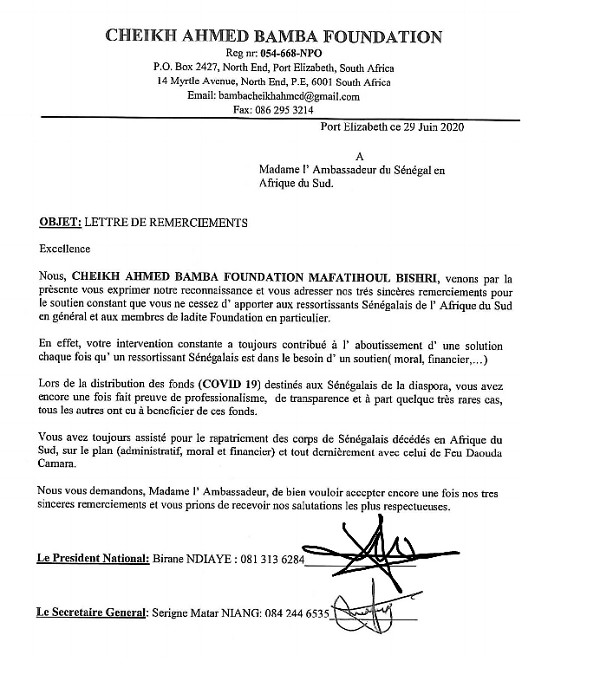 CHEIKH AHMED BAMBA FOUNDATION
Reg nr: 054-668-NPO
P.O. Box 2427, North End, Port Elizabeth, South Africa
14 Myrtle Avenue, North End, P.E, 6001 South Africa
Email: bambacheikhahmed@gmail.com
Fax: 086 295 3214

Port Elizabeth ce 29 Juin 2020

A
Madame l' Ambassadeur du Sénégal en Afrique du Sud.

OBJET: LETTRE DE REMERCIEMENTS

Excellence

Nous, CHEIKH AHMED BAMBA FOUNDATION MAFATIHOUL BISHRI, venons par la présente vous exprimer notre reconnaissance et vous adresser nos trés sincères remerciements pour le soutien constant que vous ne cessez d' apporter aux ressortissants Sénégalais de l' Afrique du Sud en général et aux membres de ladite Foundation en particulier.

En effet, votre intervention constante a toujours contribué à l' aboutissement d' une solution chaque fois qu' un ressortissant Sénégalais est dans le besoin d' un soutien( moral, financier,...)

Lors de la distribution des fonds (COVID 19) destinés aux Sénégalais de la diaspora, vous avez encore une fois fait preuve de professionalisme, de transparence et à part quelque très rares cas, tous les autres ont eu à beneficier de ces fonds.

Vous avez toujours assisté pour le rapatriement des corps de Sénégalais décédés en Afrique du Sud, sur le plan (administratif, moral et financier) et tout dernièrement avec celui de Feu Daouda Camara.

Nous vous demandons, Madame l' Ambassadeur, de bien vouloir accepter encore une fois nos tres sinceres remerciements et vous prions de recevoir nos salutations les plus respectueuses.

Le President National: Birane NDIAYE : 081 313 6284

Le Secretaire General: Serigne Matar NIANG: 084 244 6535